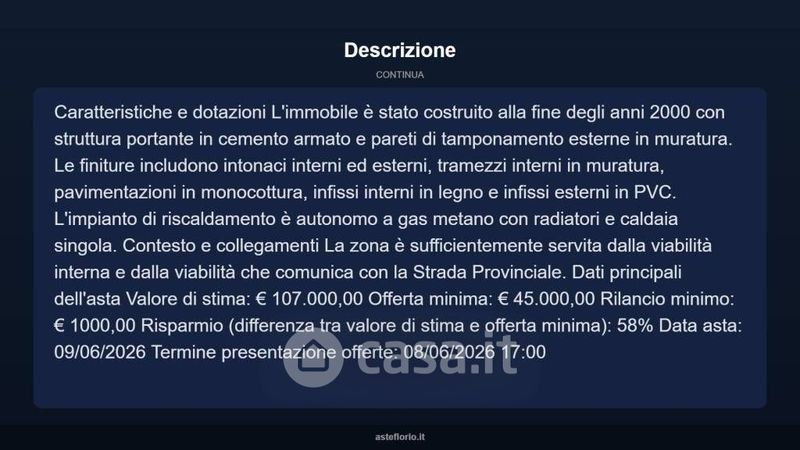 Descrizione

CONTINUA

Caratteristiche e dotazioni L'immobile è stato costruito alla fine degli anni 2000 con struttura portante in cemento armato e pareti di tamponamento esterne in muratura. Le finiture includono intonaci interni ed esterni, tramezzi interni in muratura, pavimentazioni in monocottura, infissi interni in legno e infissi esterni in PVC. L'impianto di riscaldamento è autonomo a gas metano con radiatori e caldaia singola. Contesto e collegamenti La zona è sufficientemente servita dalla viabilità interna e dalla viabilità che comunica con la Strada Provinciale. Dati principali dell'asta Valore di stima: € 107.000,00 Offerta minima: € 45.000,00 Rilancio minimo: € 1000,00 Risparmio (differenza tra valore di stima e offerta minima): 58% Data asta: 09/06/2026 Termine presentazione offerte: 08/06/2026 17:00

casa.it

asteflorio.it